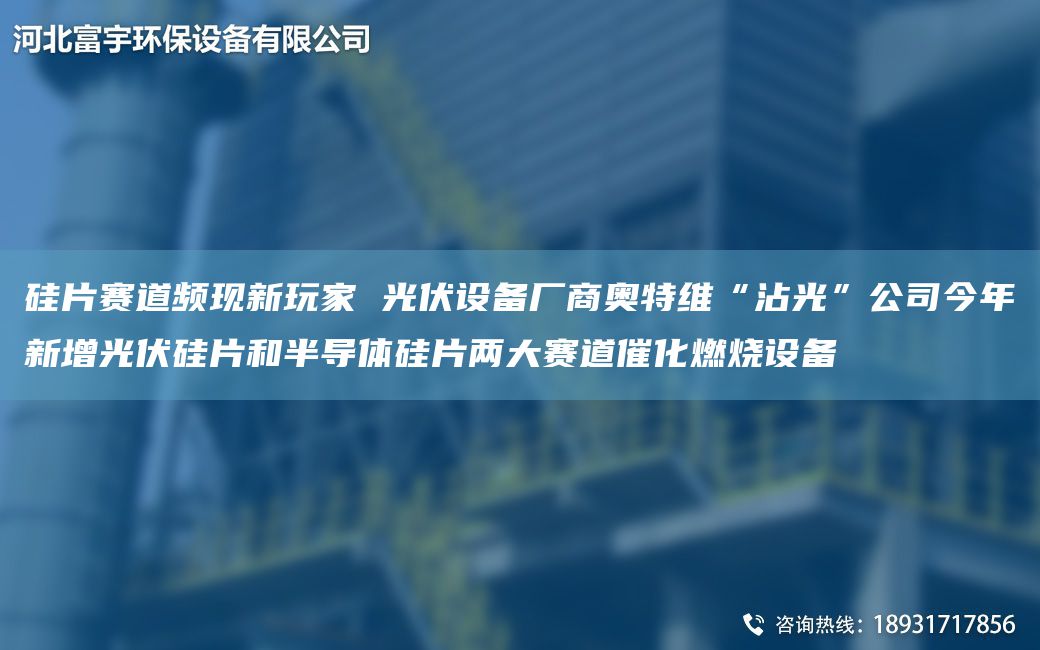 河北富宇环保设备有限公司

硅片赛道频现新玩家 光伏设备厂商奥特维“沾光”公司今年新增光伏硅片和半导体硅片两大赛道催化燃烧设备

咨询热线：18931717856